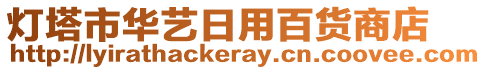 灯塔市华艺日用百货商店
http://lyirathackeray.cn.coovee.com